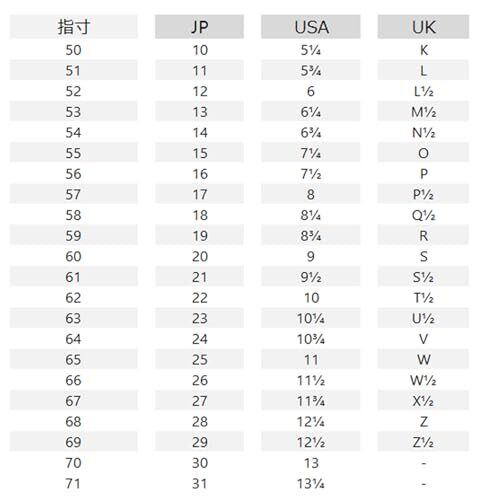 | 指寸 | JP | USA | UK |
|---|---|---|---|
| 50 | 10 | 5¼ | K |
| 51 | 11 | 5¾ | L |
| 52 | 12 | 6 | L½ |
| 53 | 13 | 6¼ | M½ |
| 54 | 14 | 6¾ | N½ |
| 55 | 15 | 7¼ | O |
| 56 | 16 | 7½ | P |
| 57 | 17 | 8 | P½ |
| 58 | 18 | 8¼ | Q½ |
| 59 | 19 | 8¾ | R |
| 60 | 20 | 9 | S |
| 61 | 21 | 9½ | S½ |
| 62 | 22 | 10 | T½ |
| 63 | 23 | 10¼ | U½ |
| 64 | 24 | 10¾ | V |
| 65 | 25 | 11 | W |
| 66 | 26 | 11½ | W½ |
| 67 | 27 | 11¾ | X½ |
| 68 | 28 | 12¼ | Z |
| 69 | 29 | 12½ | Z½ |
| 70 | 30 | 13 | - |
| 71 | 31 | 13¼ | - |